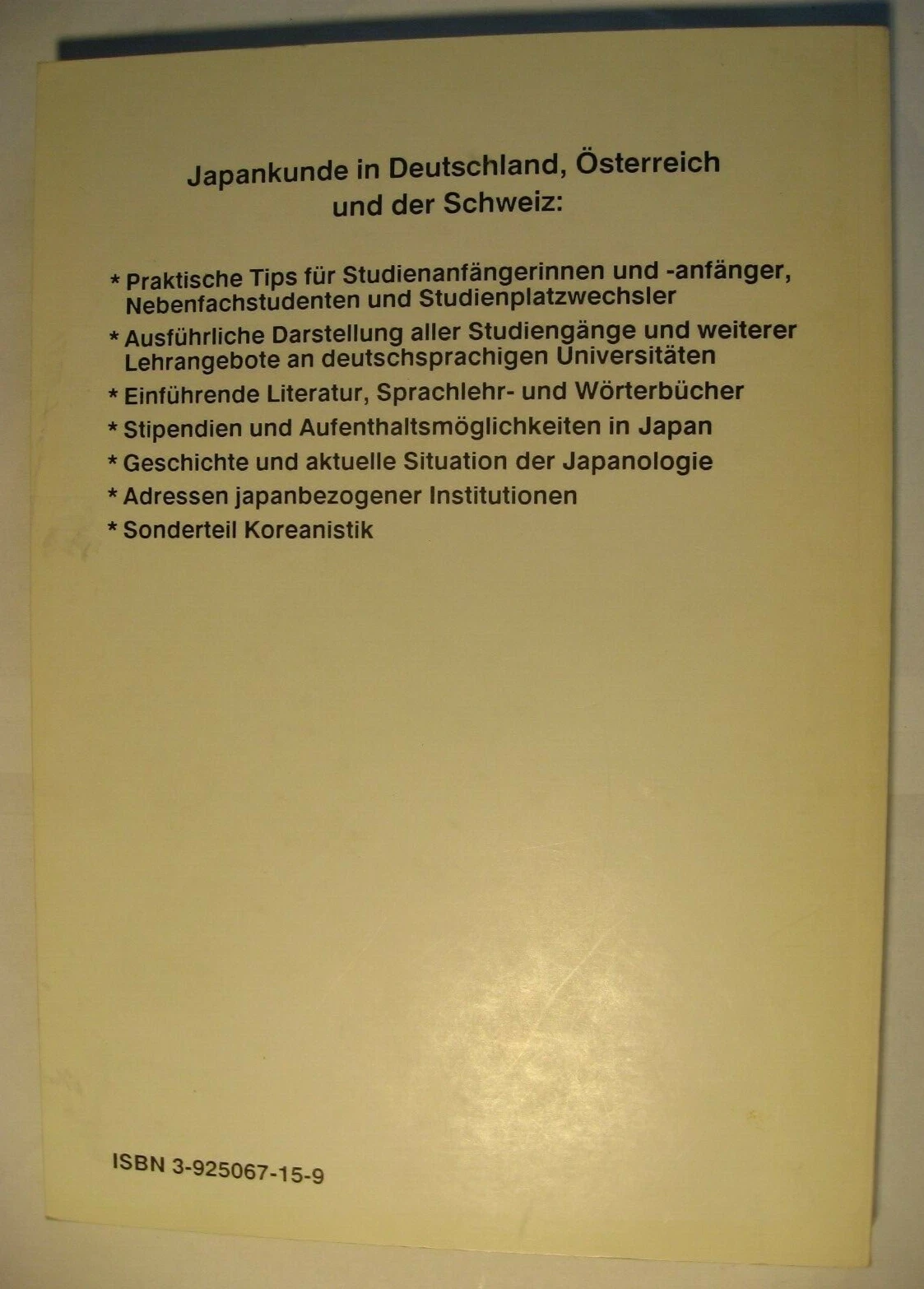 Japankunde in Deutschland, Österreich und der Schweiz:

* Praktische Tips für Studienanfängerinnen und -anfänger, Nebenfachstudenten und Studienplatzwechsler
* Ausführliche Darstellung aller Studiengänge und weiterer Lehrangebote an deutschsprachigen Universitäten
* Einführende Literatur, Sprachlehr- und Wörterbücher
* Stipendien und Aufenthaltsmöglichkeiten in Japan
* Geschichte und aktuelle Situation der Japanologie
* Adressen japanbezogener Institutionen
* Sonderteil Koreanistik

ISBN 3-925067-15-9